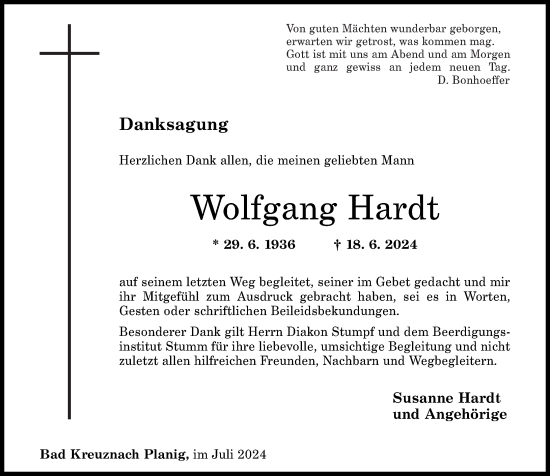 Von guten Mächten wunderbar geborgen,
erwarten wir getrost, was kommen mag.
Gott ist mit uns am Abend und am Morgen
und ganz gewiss an jedem neuen Tag.
D. Bonhoeffer

Danksagung

Herzlichen Dank allen, die meinen geliebten Mann

Wolfgang Hardt

* 29. 6. 1936 † 18. 6. 2024

auf seinem letzten Weg begleitet, seiner im Gebet gedacht und mir ihr Mitgefühl zum Ausdruck gebracht haben, sei es in Worten, Gesten oder schriftlichen Beileidsbekundungen.

Besonderer Dank gilt Herrn Diakon Stumpf und dem Beerdigungsinstitut Stumm für ihre liebevolle, umsichtige Begleitung und nicht zuletzt allen hilfreichen Freunden, Nachbarn und Wegbegleitern.

Susanne Hardt
und Angehörige

Bad Kreuznach Planig, im Juli 2024